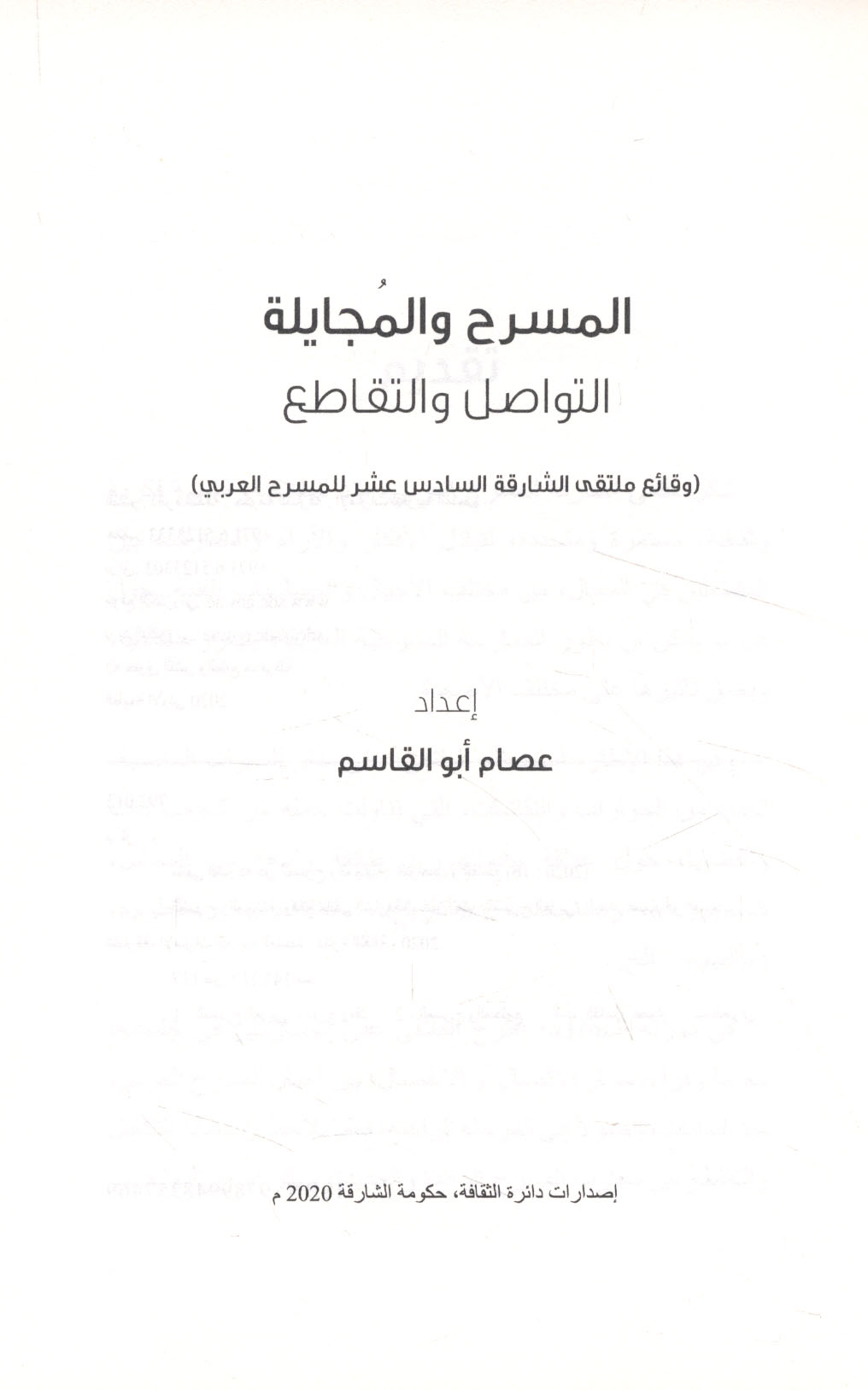 المسرح والمُجايلة
التواصل والتقاطع

(وقائع ملتقى الشارقة السادس عشر للمسرح العربي)

إعداد
عصام أبو القاسم

إصدارات دائرة الثقافة، حكومة الشارقة 2020 م